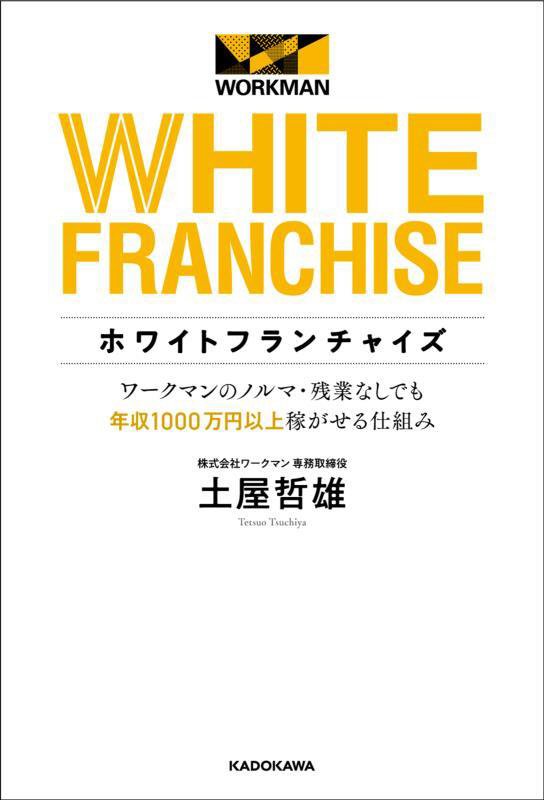 WORKMAN

WHITE FRANCHISE

ホワイトフランチャイズ

ワークマンのノルマ・残業なしでも
年収1000万円以上稼がせる仕組み

株式会社ワークマン 専務取締役
土屋哲雄
Tetsuo Tsuchiya

KADOKAWA